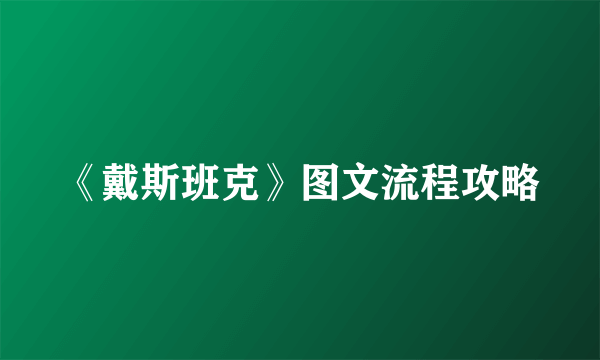 《戴斯班克》图文流程攻略